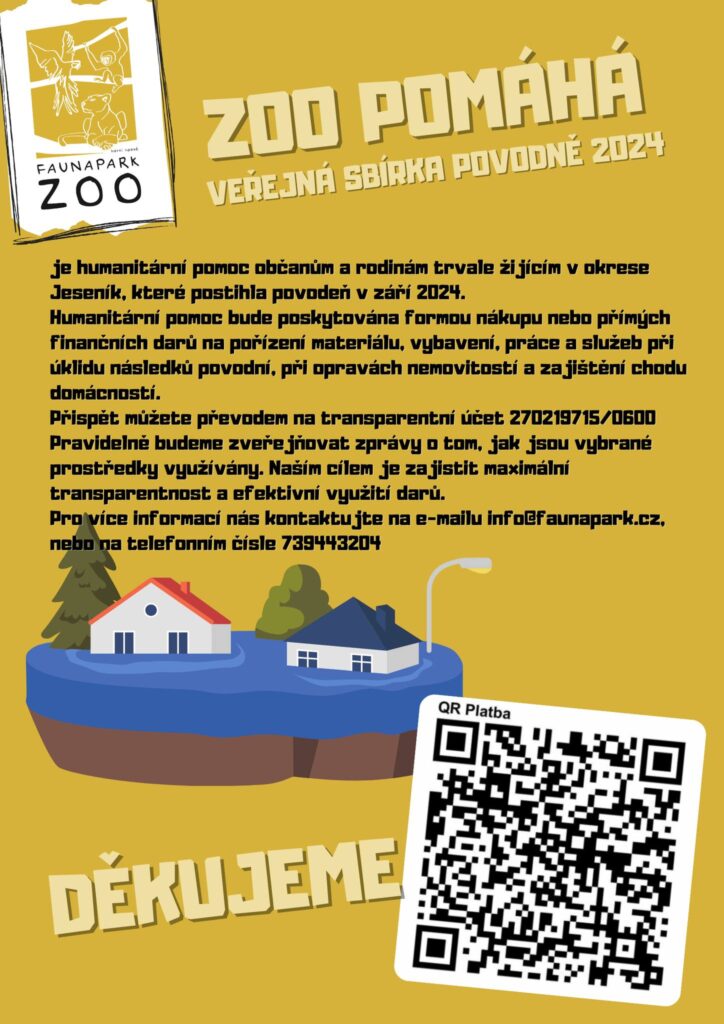 FAUNAPARK
ZOO

ZOO POMÁHÁ
VEŘEJNÁ SBÍRKA POVODNĚ 2024

je humanitární pomoc občanům a rodinám trvale žijícím v okrese Jeseník, které postihla povodeň v září 2024.
Humanitární pomoc bude poskytována formou nákupu nebo přímých finančních darů na pořízení materiálu, vybavení, práce a služeb při úklidu následků povodní, při opravách nemovitostí a zajištění chodu domácností.
Přispět můžete převodem na transparentní účet 270219715/0600
Pravidelně budeme zveřejňovat zprávy o tom, jak jsou vybrané prostředky využívány. Naším cílem je zajistit maximální transparentnost a efektivní využití darů.
Pro více informací nás kontaktujte na e-mailu info@faunapark.cz, nebo na telefonním čísle 739443204

QR Platba

DĚKUJEME